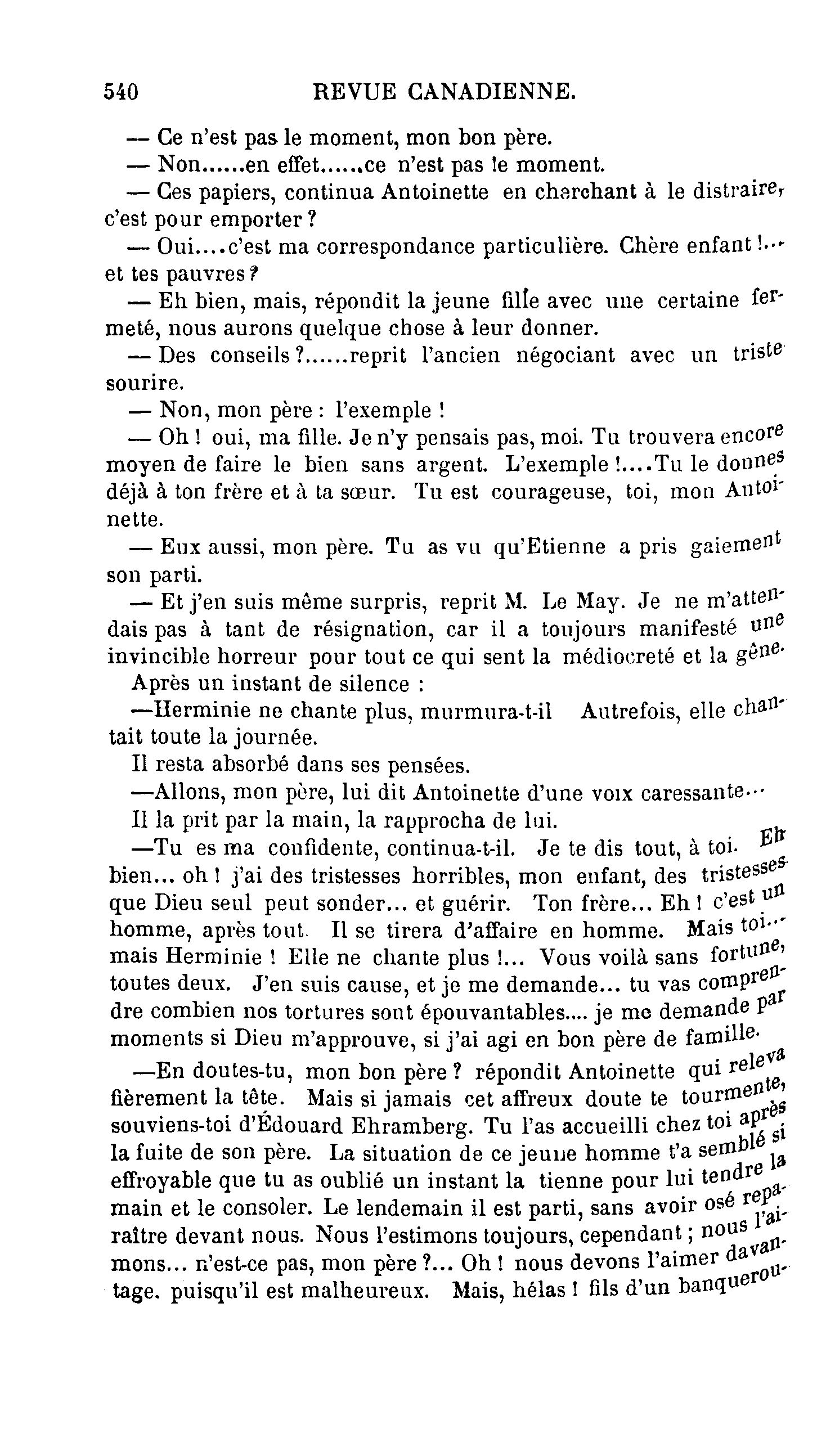 540 REVUE CANADIENNE.

— Ce n'est pas le moment, mon bon père.

— Non......en effet......ce n'est pas le moment.

— Ces papiers, continua Antoinette en cherchant à le distraire, c'est pour emporter ?

— Oui....c'est ma correspondance particulière. Chère enfant !... et tes pauvres ?

— Eh bien, mais, répondit la jeune fille avec une certaine fermeté, nous aurons quelque chose à leur donner.

— Des conseils ?......reprit l'ancien négociant avec un triste sourire.

— Non, mon père : l'exemple !

— Oh ! oui, ma fille. Je n'y pensais pas, moi. Tu trouvera encore moyen de faire le bien sans argent. L'exemple !....Tu le donnes déjà à ton frère et à ta sœur. Tu est courageuse, toi, mon Antoinette.

— Eux aussi, mon père. Tu as vu qu'Etienne a pris gaiement son parti.

— Et j'en suis même surpris, reprit M. Le May. Je ne m'attendais pas à tant de résignation, car il a toujours manifesté une invincible horreur pour tout ce qui sent la médiocreté et la gêne.

Après un instant de silence :

—Herminie ne chante plus, murmura-t-il Autrefois, elle chantait toute la journée.

Il resta absorbé dans ses pensées.

—Allons, mon père, lui dit Antoinette d'une voix caressante...

Il la prit par la main, la rapprocha de lui.

—Tu es ma confidente, continua-t-il. Je te dis tout, à toi. Eh bien... oh ! j'ai des tristesses horribles, mon enfant, des tristesses que Dieu seul peut sonder... et guérir. Ton frère... Eh ! c'est un homme, après tout. Il se tirera d'affaire en homme. Mais toi... mais Herminie ! Elle ne chante plus !... Vous voilà sans fortune, toutes deux. J'en suis cause, et je me demande... tu vas comprendre combien nos tortures sont épouvantables.... je me demande par moments si Dieu m'approuve, si j'ai agi en bon père de famille.

—En doutes-tu, mon bon père ? répondit Antoinette qui releva fièrement la tête. Mais si jamais cet affreux doute te tourmente, souviens-toi d'Édouard Ehramberg. Tu l'as accueilli chez toi après la fuite de son père. La situation de ce jeune homme t'a semblé si effroyable que tu as oublié un instant la tienne pour lui tendre la main et le consoler. Le lendemain il est parti, sans avoir osé reparaître devant nous. Nous l'estimons toujours, cependant ; nous l'aimons... n'est-ce pas, mon père ?... Oh ! nous devons l'aimer davantage. puisqu'il est malheureux. Mais, hélas ! fils d'un banquerou-